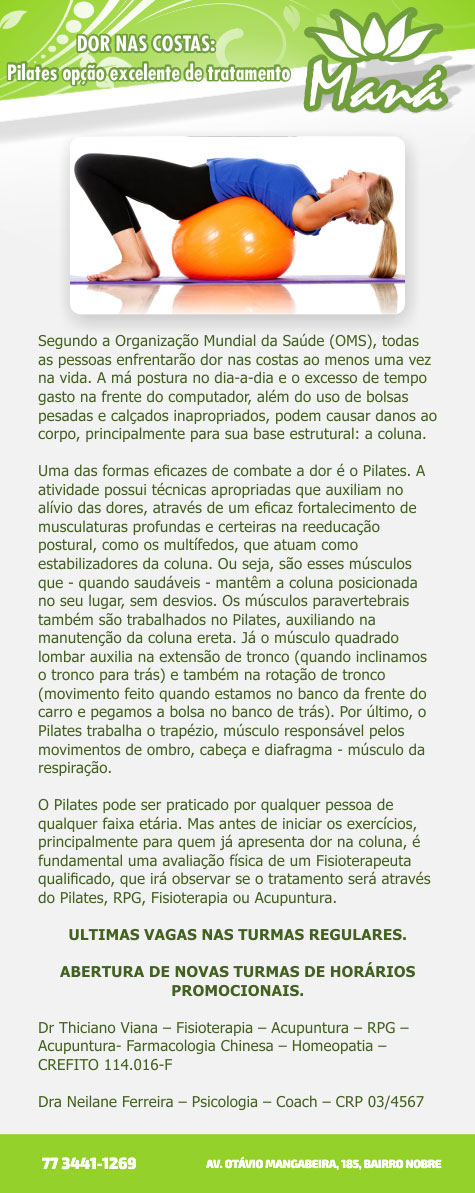 DOR NAS COSTAS:
Pilates opção excelente de tratamento

Maná

Segundo a Organização Mundial da Saúde (OMS), todas as pessoas enfrentarão dor nas costas ao menos uma vez na vida. A má postura no dia-a-dia e o excesso de tempo gasto na frente do computador, além do uso de bolsas pesadas e calçados inapropriados, podem causar danos ao corpo, principalmente para sua base estrutural: a coluna.

Uma das formas eficazes de combate a dor é o Pilates. A atividade possui técnicas apropriadas que auxiliam no alívio das dores, através de um eficaz fortalecimento de musculaturas profundas e certeiras na reeducação postural, como os multífedos, que atuam como estabilizadores da coluna. Ou seja, são esses músculos que - quando saudáveis - mantêm a coluna posicionada no seu lugar, sem desvios. Os músculos paravertebrais também são trabalhados no Pilates, auxiliando na manutenção da coluna ereta. Já o músculo quadrado lombar auxilia na extensão de tronco (quando inclinamos o tronco para trás) e também na rotação de tronco (movimento feito quando estamos no banco da frente do carro e pegamos a bolsa no banco de trás). Por último, o Pilates trabalha o trapézio, músculo responsável pelos movimentos de ombro, cabeça e diafragma - músculo da respiração.

O Pilates pode ser praticado por qualquer pessoa de qualquer faixa etária. Mas antes de iniciar os exercícios, principalmente para quem já apresenta dor na coluna, é fundamental uma avaliação física de um Fisioterapeuta qualificado, que irá observar se o tratamento será através do Pilates, RPG, Fisioterapia ou Acupuntura.

ULTIMAS VAGAS NAS TURMAS REGULARES.

ABERTURA DE NOVAS TURMAS DE HORÁRIOS PROMOCIONAIS.

Dr Thiciano Viana – Fisioterapia – Acupuntura – RPG – Acupuntura- Farmacologia Chinesa – Homeopatia – CREFITO 114.016-F

Dra Neilane Ferreira – Psicologia – Coach – CRP 03/4567

77 3441-1269

AV. OTÁVIO MANGABEIRA, 185, BAIRRO NOBRE